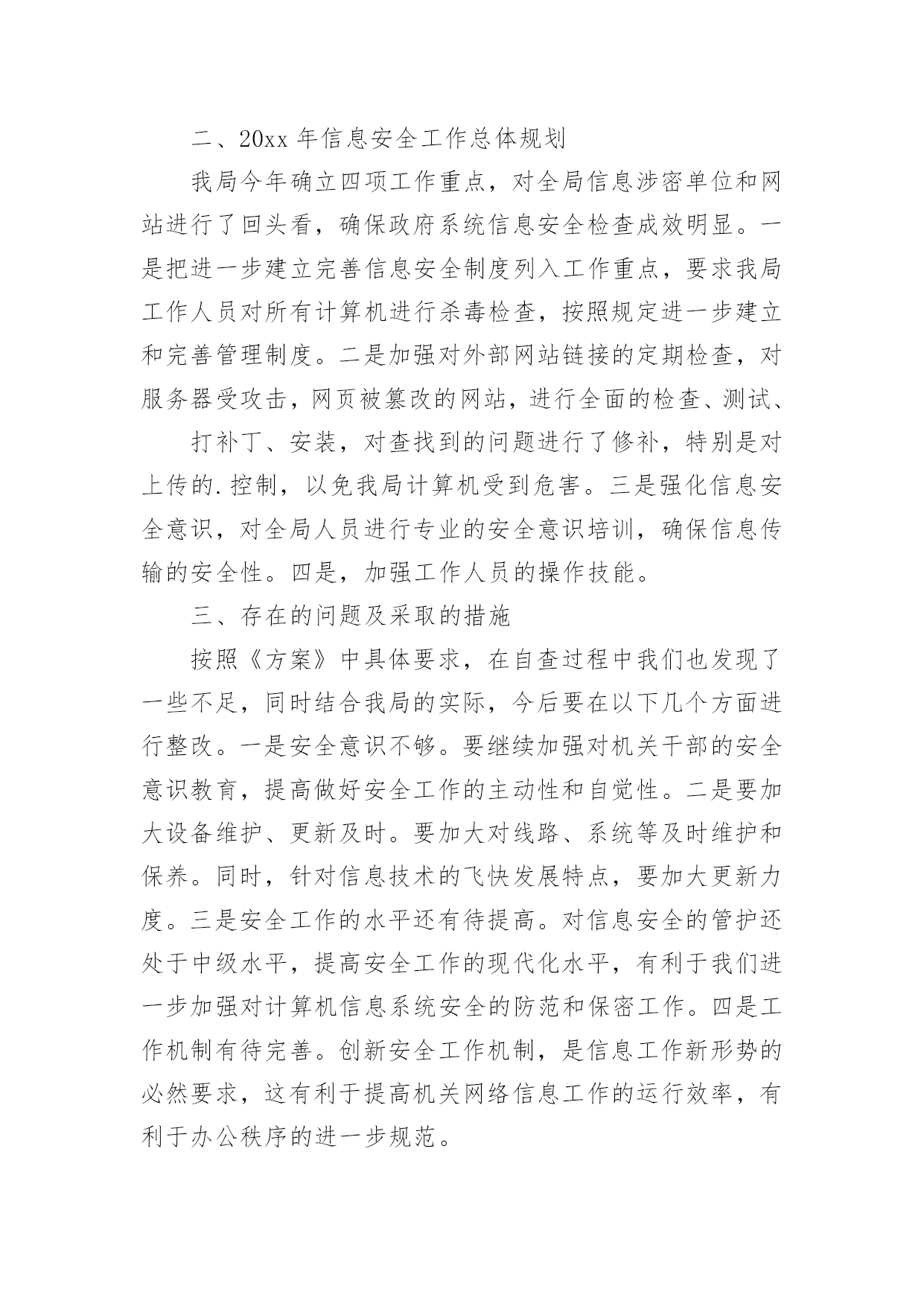 二、20xx 年信息安全工作总体规划

我局今年确立四项工作重点，对全局信息涉密单位和网站进行了回头看，确保政府系统信息安全检查成效明显。一是把进一步建立完善信息安全制度列入工作重点，要求我局工作人员对所有计算机进行杀毒检查，按照规定进一步建立和完善管理制度。二是加强对外部网站链接的定期检查，对服务器受攻击，网页被篡改的网站，进行全面的检查、测试、

打补丁、安装，对查找到的问题进行了修补，特别是对上传的.控制，以免我局计算机受到危害。三是强化信息安全意识，对全局人员进行专业的安全意识培训，确保信息传输的安全性。四是，加强工作人员的操作技能。

三、存在的问题及采取的措施

按照《方案》中具体要求，在自查过程中我们也发现了一些不足，同时结合我局的实际，今后要在以下几个方面进行整改。一是安全意识不够。要继续加强对机关干部的安全意识教育，提高做好安全工作的主动性和自觉性。二是要加大设备维护、更新及时。要加大对线路、系统等及时维护和保养。同时，针对信息技术的飞快发展特点，要加大更新力度。三是安全工作的水平还有待提高。对信息安全的管护还处于中级水平，提高安全工作的现代化水平，有利于我们进一步加强对计算机信息系统安全的防范和保密工作。四是工作机制有待完善。创新安全工作机制，是信息工作新形势的必然要求，这有利于提高机关网络信息工作的运行效率，有利于办公秩序的进一步规范。